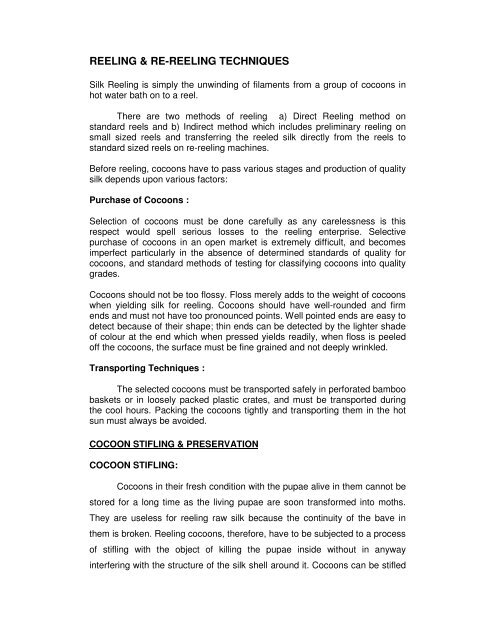 REELING & RE-REELING TECHNIQUES

Silk Reeling is simply the unwinding of filaments from a group of cocoons in hot water bath on to a reel.

There are two methods of reeling a) Direct Reeling method on standard reels and b) Indirect method which includes preliminary reeling on small sized reels and transferring the reeled silk directly from the reels to standard sized reels on re-reeling machines.

Before reeling, cocoons have to pass various stages and production of quality silk depends upon various factors:

Purchase of Cocoons :

Selection of cocoons must be done carefully as any carelessness is this respect would spell serious losses to the reeling enterprise. Selective purchase of cocoons in an open market is extremely difficult, and becomes imperfect particularly in the absence of determined standards of quality for cocoons, and standard methods of testing for classifying cocoons into quality grades.

Cocoons should not be too flossy. Floss merely adds to the weight of cocoons when yielding silk for reeling. Cocoons should have well-rounded and firm ends and must not have too pronounced points. Well pointed ends are easy to detect because of their shape; thin ends can be detected by the lighter shade of colour at the end which when pressed yields readily, when floss is peeled off the cocoons, the surface must be fine grained and not deeply wrinkled.

Transporting Techniques :

The selected cocoons must be transported safely in perforated bamboo baskets or in loosely packed plastic crates, and must be transported during the cool hours. Packing the cocoons tightly and transporting them in the hot sun must always be avoided.

COCOON STIFLING & PRESERVATION

COCOON STIFLING:

Cocoons in their fresh condition with the pupae alive in them cannot be stored for a long time as the living pupae are soon transformed into moths. They are useless for reeling raw silk because the continuity of the bave in them is broken. Reeling cocoons, therefore, have to be subjected to a process of stifling with the object of killing the pupae inside without in anyway interfering with the structure of the silk shell around it. Cocoons can be stifled